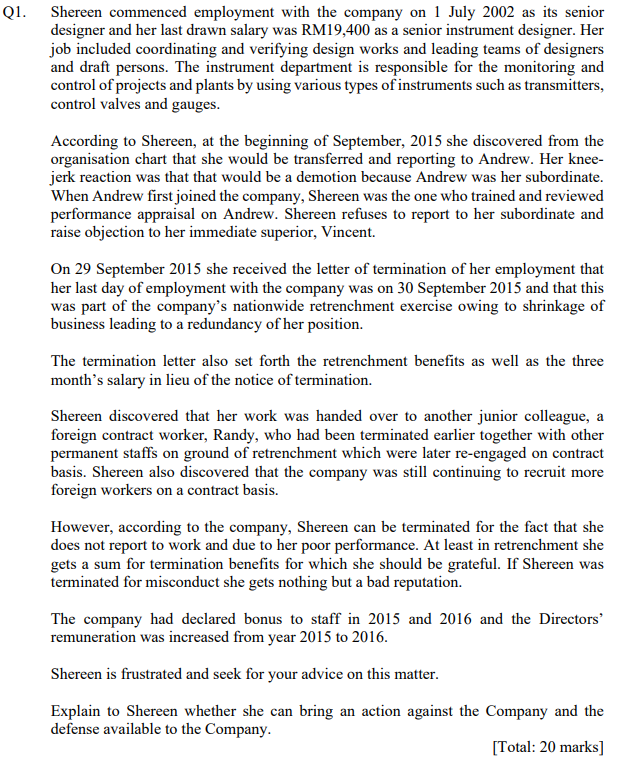 Q1. Shereen commenced employment with the company on 1 July 2002 as its senior designer and her last drawn salary was RM19,400 as a senior instrument designer. Her job included coordinating and verifying design works and leading teams of designers and draft persons. The instrument department is responsible for the monitoring and control of projects and plants by using various types of instruments such as transmitters, control valves and gauges.

According to Shereen, at the beginning of September, 2015 she discovered from the organisation chart that she would be transferred and reporting to Andrew. Her knee-jerk reaction was that that would be a demotion because Andrew was her subordinate. When Andrew first joined the company, Shereen was the one who trained and reviewed performance appraisal on Andrew. Shereen refuses to report to her subordinate and raise objection to her immediate superior, Vincent.

On 29 September 2015 she received the letter of termination of her employment that her last day of employment with the company was on 30 September 2015 and that this was part of the company's nationwide retrenchment exercise owing to shrinkage of business leading to a redundancy of her position.

The termination letter also set forth the retrenchment benefits as well as the three month's salary in lieu of the notice of termination.

Shereen discovered that her work was handed over to another junior colleague, a foreign contract worker, Randy, who had been terminated earlier together with other permanent staffs on ground of retrenchment which were later re-engaged on contract basis. Shereen also discovered that the company was still continuing to recruit more foreign workers on a contract basis.

However, according to the company, Shereen can be terminated for the fact that she does not report to work and due to her poor performance. At least in retrenchment she gets a sum for termination benefits for which she should be grateful. If Shereen was terminated for misconduct she gets nothing but a bad reputation.

The company had declared bonus to staff in 2015 and 2016 and the Directors' remuneration was increased from year 2015 to 2016.

Shereen is frustrated and seek for your advice on this matter.

Explain to Shereen whether she can bring an action against the Company and the defense available to the Company.

[Total: 20 marks]